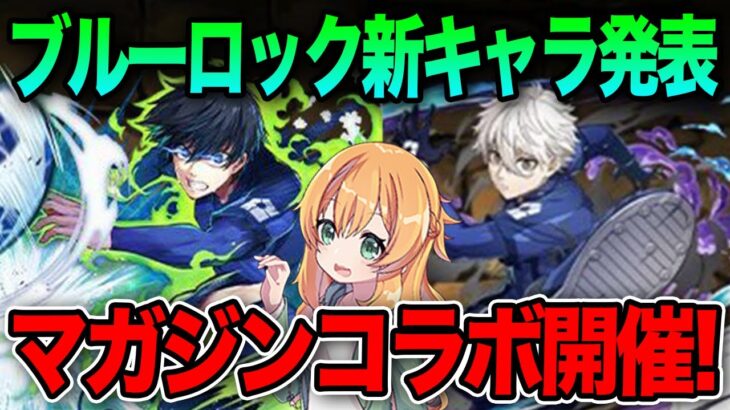 ブルーロック新キャラ発表

マガジンコラボ開催!